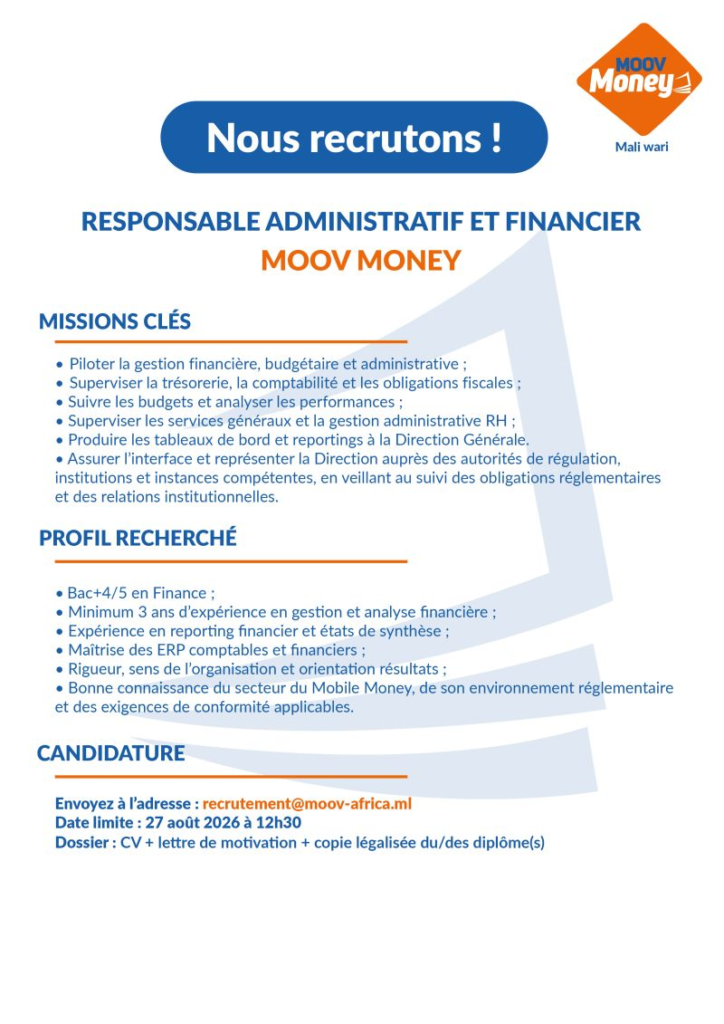 MOOV Money

Mali wari

Nous recrutons !

RESPONSABLE ADMINISTRATIF ET FINANCIER
MOOV MONEY

MISSIONS CLÉS

• Piloter la gestion financière, budgétaire et administrative ;
• Superviser la trésorerie, la comptabilité et les obligations fiscales ;
• Suivre les budgets et analyser les performances ;
• Superviser les services généraux et la gestion administrative RH ;
• Produire les tableaux de bord et reportings à la Direction Générale.
• Assurer l'interface et représenter la Direction auprès des autorités de régulation, institutions et instances compétentes, en veillant au suivi des obligations réglementaires et des relations institutionnelles.

PROFIL RECHERCHÉ

• Bac+4/5 en Finance ;
• Minimum 3 ans d'expérience en gestion et analyse financière ;
• Expérience en reporting financier et états de synthèse ;
• Maîtrise des ERP comptables et financiers ;
• Rigueur, sens de l'organisation et orientation résultats ;
• Bonne connaissance du secteur du Mobile Money, de son environnement réglementaire et des exigences de conformité applicables.

CANDIDATURE

Envoyez à l'adresse : recrutement@moov-africa.ml
Date limite : 27 août 2026 à 12h30
Dossier : CV + lettre de motivation + copie légalisée du/des diplôme(s)